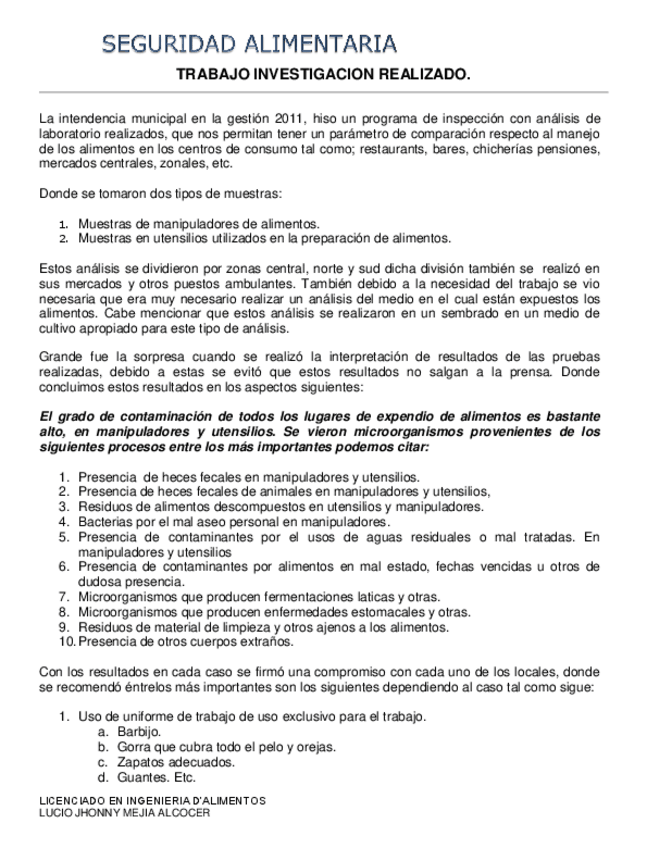 SEGURIDAD ALIMENTARIA

TRABAJO INVESTIGACION REALIZADO.

La intendencia municipal en la gestión 2011, hiso un programa de inspección con análisis de laboratorio realizados, que nos permitan tener un parámetro de comparación respecto al manejo de los alimentos en los centros de consumo tal como; restaurants, bares, chicherías pensiones, mercados centrales, zonales, etc.

Donde se tomaron dos tipos de muestras:

1. Muestras de manipuladores de alimentos.
2. Muestras en utensilios utilizados en la preparación de alimentos.

Estos análisis se dividieron por zonas central, norte y sud dicha división también se realizó en sus mercados y otros puestos ambulantes. También debido a la necesidad del trabajo se vio necesaria que era muy necesario realizar un análisis del medio en el cual están expuestos los alimentos. Cabe mencionar que estos análisis se realizaron en un sembrado en un medio de cultivo apropiado para este tipo de análisis.

Grande fue la sorpresa cuando se realizó la interpretación de resultados de las pruebas realizadas, debido a estas se evitó que estos resultados no salgan a la prensa. Donde concluimos estos resultados en los aspectos siguientes:

El grado de contaminación de todos los lugares de expendio de alimentos es bastante alto, en manipuladores y utensilios. Se vieron microorganismos provenientes de los siguientes procesos entre los más importantes podemos citar:

1. Presencia de heces fecales en manipuladores y utensilios.
2. Presencia de heces fecales de animales en manipuladores y utensilios,
3. Residuos de alimentos descompuestos en utensilios y manipuladores.
4. Bacterias por el mal aseo personal en manipuladores.
5. Presencia de contaminantes por el usos de aguas residuales o mal tratadas. En manipuladores y utensilios
6. Presencia de contaminantes por alimentos en mal estado, fechas vencidas u otros de dudosa presencia.
7. Microorganismos que producen fermentaciones laticas y otras.
8. Microorganismos que producen enfermedades estomacales y otras.
9. Residuos de material de limpieza y otros ajenos a los alimentos.
10. Presencia de otros cuerpos extraños.

Con los resultados en cada caso se firmó una compromiso con cada uno de los locales, donde se recomendó éntrelos más importantes son los siguientes dependiendo al caso tal como sigue:

1. Uso de uniforme de trabajo de uso exclusivo para el trabajo.
a. Barbijo.
b. Gorra que cubra todo el pelo y orejas.
c. Zapatos adecuados.
d. Guantes. Etc.

LICENCIADO EN INGENIERIA D'ALIMENTOS
LUCIO JHONNY MEJIA ALCOCER